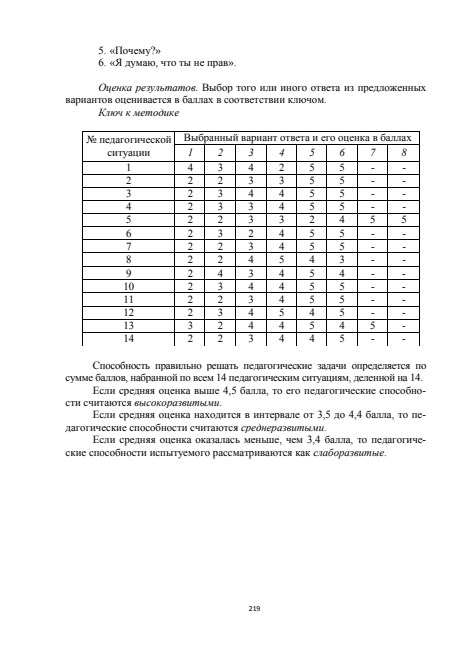 5. «Почему?»
6. «Я думаю, что ты не прав».

Оценка результатов. Выбор того или иного ответа из предложенных вариантов оценивается в баллах в соответствии ключом.
Ключ к методике

| № педагогической ситуации | Выбранный вариант ответа и его оценка в баллах | | | | | | | |
|---|---|---|---|---|---|---|---|---|
| | 1 | 2 | 3 | 4 | 5 | 6 | 7 | 8 |
| 1 | 4 | 3 | 4 | 2 | 5 | 5 | - | - |
| 2 | 2 | 2 | 3 | 3 | 5 | 5 | - | - |
| 3 | 2 | 3 | 4 | 4 | 5 | 5 | - | - |
| 4 | 2 | 3 | 3 | 4 | 5 | 5 | - | - |
| 5 | 2 | 2 | 3 | 3 | 2 | 4 | 5 | 5 |
| 6 | 2 | 3 | 2 | 4 | 5 | 5 | - | - |
| 7 | 2 | 2 | 3 | 4 | 5 | 5 | - | - |
| 8 | 2 | 2 | 4 | 5 | 4 | 3 | - | - |
| 9 | 2 | 4 | 3 | 4 | 5 | 4 | - | - |
| 10 | 2 | 3 | 4 | 4 | 5 | 5 | - | - |
| 11 | 2 | 2 | 3 | 4 | 5 | 5 | - | - |
| 12 | 2 | 3 | 4 | 5 | 4 | 5 | - | - |
| 13 | 3 | 2 | 4 | 4 | 5 | 4 | 5 | - |
| 14 | 2 | 2 | 3 | 4 | 4 | 5 | - | - |

Способность правильно решать педагогические задачи определяется по сумме баллов, набранной по всем 14 педагогическим ситуациям, деленной на 14.
Если средняя оценка выше 4,5 балла, то его педагогические способности считаются высокоразвитыми.
Если средняя оценка находится в интервале от 3,5 до 4,4 балла, то педагогические способности считаются среднеразвитыми.
Если средняя оценка оказалась меньше, чем 3,4 балла, то педагогические способности испытуемого рассматриваются как слаборазвитые.

219